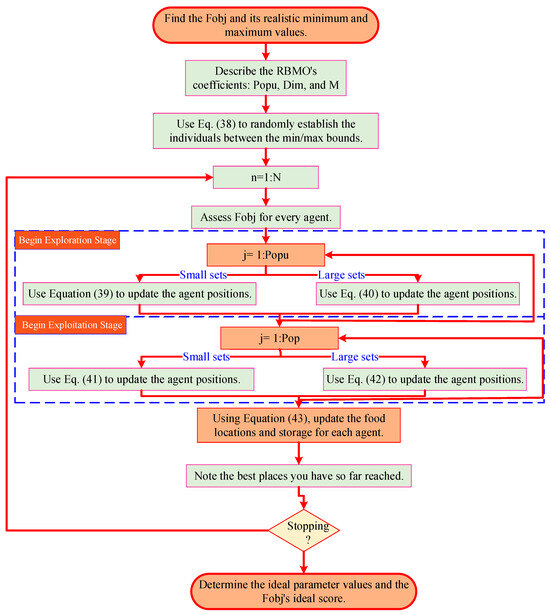 Find the Fobj and its realistic minimum and maximum values.

Describe the RBMO's coefficients: Popu, Dim, and M

Use Eq. (38) to randomly establish the individuals between the min/max bounds.

n=1:N

Assess Fobj for every agent.

Begin Exploration Stage

j= 1:Popu

Small sets

Large sets

Use Equation (39) to update the agent positions.

Use Eq. (40) to update the agent positions.

Begin Exploitation Stage

j= 1:Pop

Small sets

Large sets

Use Eq. (41) to update the agent positions.

Use Eq. (42) to update the agent positions.

Using Equation (43), update the food locations and storage for each agent.

Note the best places you have so far reached.

Stopping ?

Determine the ideal parameter values and the Fobj's ideal score.